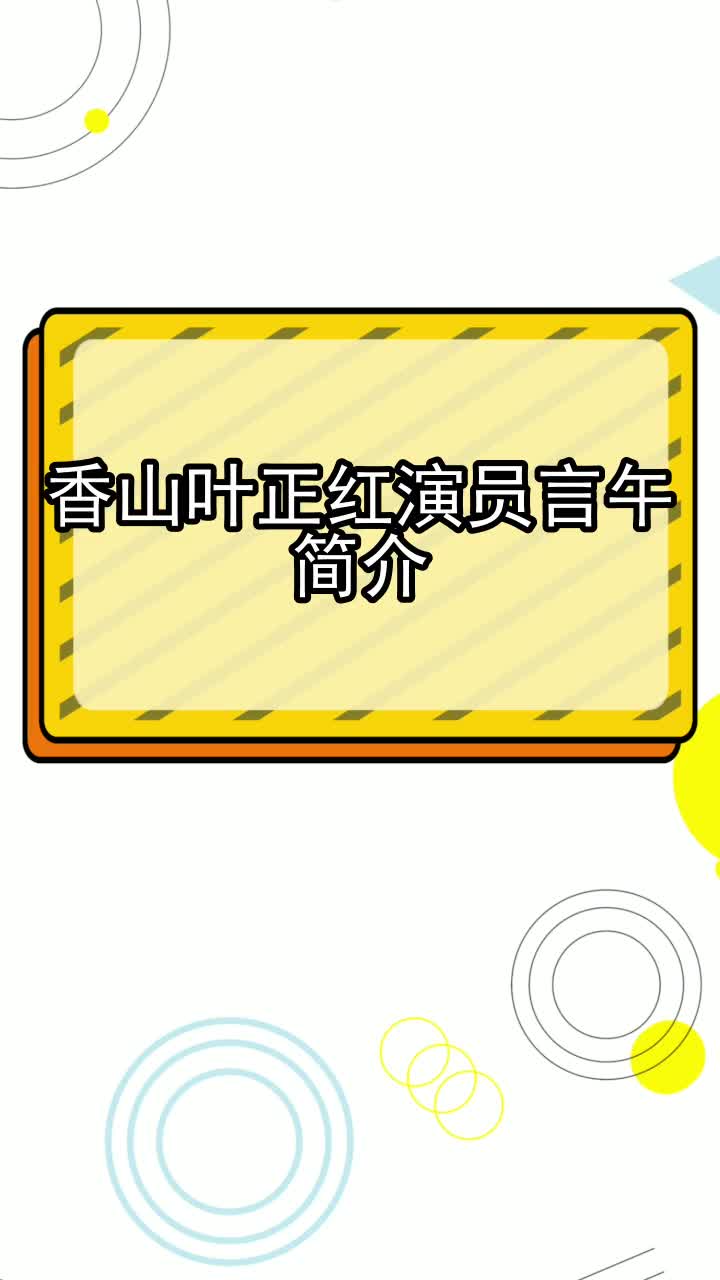 香山叶正红演员言午简介